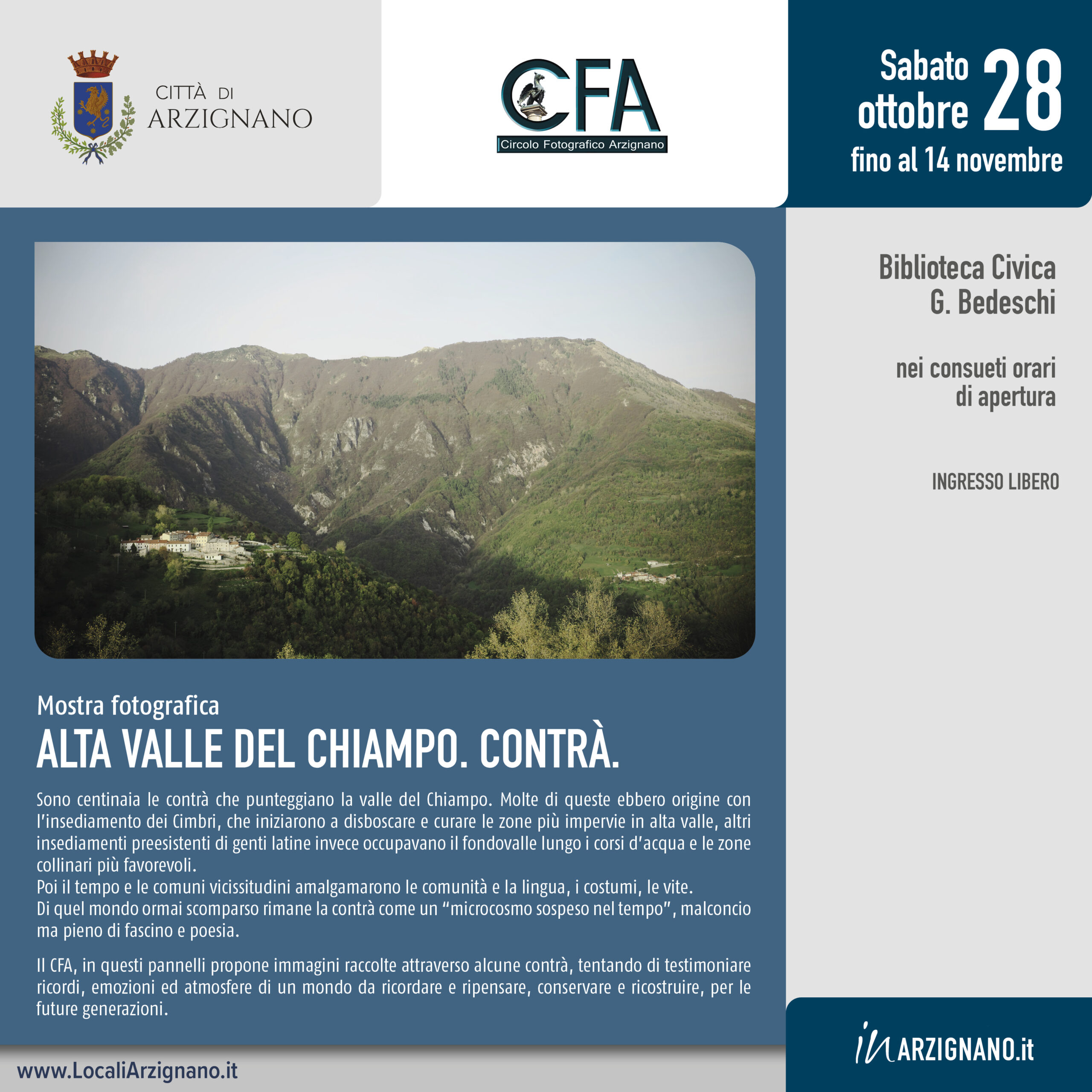 CITTÀ DI
ARZIGNANO

CFA
Circolo Fotografico Arzignano

Sabato ottobre 28
fino al 14 novembre

Biblioteca Civica
G. Bedeschi

nei consueti orari di apertura

INGRESSO LIBERO

Mostra fotografica
ALTA VALLE DEL CHIAMPO. CONTRÀ.

Sono centinaia le contrà che punteggiano la valle del Chiampo. Molte di queste ebbero origine con l'insediamento dei Cimbri, che iniziarono a disboscare e curare le zone più impervie in alta valle, altri insediamenti preesistenti di genti latine invece occupavano il fondovalle lungo i corsi d'acqua e le zone collinari più favorevoli.
Poi il tempo e le comuni vicissitudini amalgamarono le comunità e la lingua, i costumi, le vite.
Di quel mondo ormai scomparso rimane la contrà come un "microcosmo sospeso nel tempo", malconcio ma pieno di fascino e poesia.

Il CFA, in questi pannelli propone immagini raccolte attraverso alcune contrà, tentando di testimoniare ricordi, emozioni ed atmosfere di un mondo da ricordare e ripensare, conservare e ricostruire, per le future generazioni.

www.LocaliArzignano.it

inARZIGNANO.it